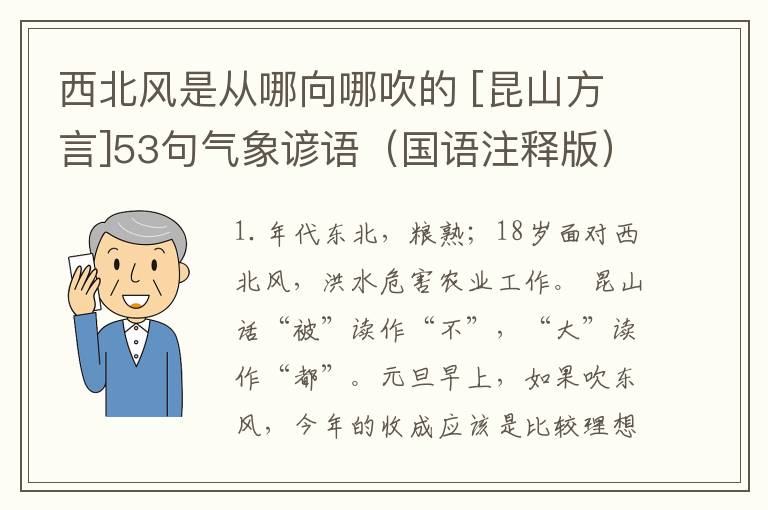 西北风是从哪向哪吹的 [昆山方言]53句气象谚语（国语注释版）

1. 年代东北，粮熟；18岁面对西北风，洪水危害农业工作。 昆山话“被”读作“不”，“大”读作“都”。元旦早上，如果吹东风，今年的收成应该是比较理想